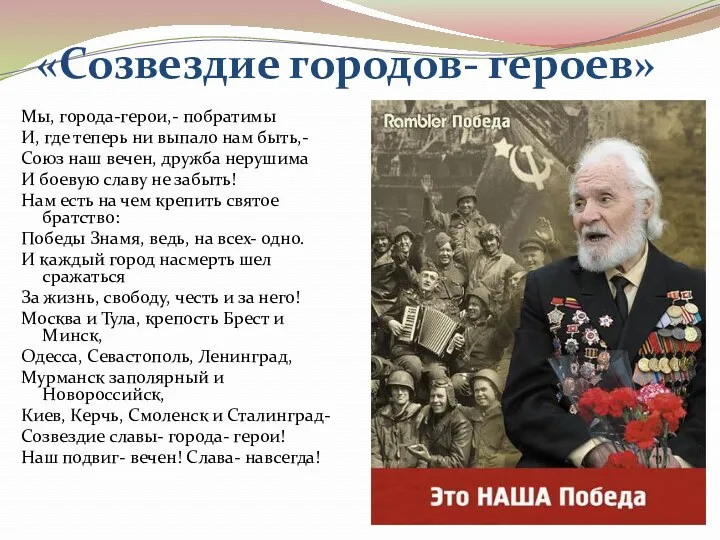 «Созвездие городов- героев»

Мы, города-герои,- побратимы
И, где теперь ни выпало нам быть,-
Союз наш вечен, дружба нерушима
И боевую славу не забыть!
Нам есть на чем крепить святое братство:
Победы Знамя, ведь, на всех- одно.
И каждый город насмерть шел сражаться
За жизнь, свободу, честь и за него!
Москва и Тула, крепость Брест и Минск,
Одесса, Севастополь, Ленинград,
Мурманск заполярный и Новороссийск,
Киев, Керчь, Смоленск и Сталинград-
Созвездие славы- города- герои!
Наш подвиг- вечен! Слава- навсегда!

Rambler Победа

Это НАША Победа